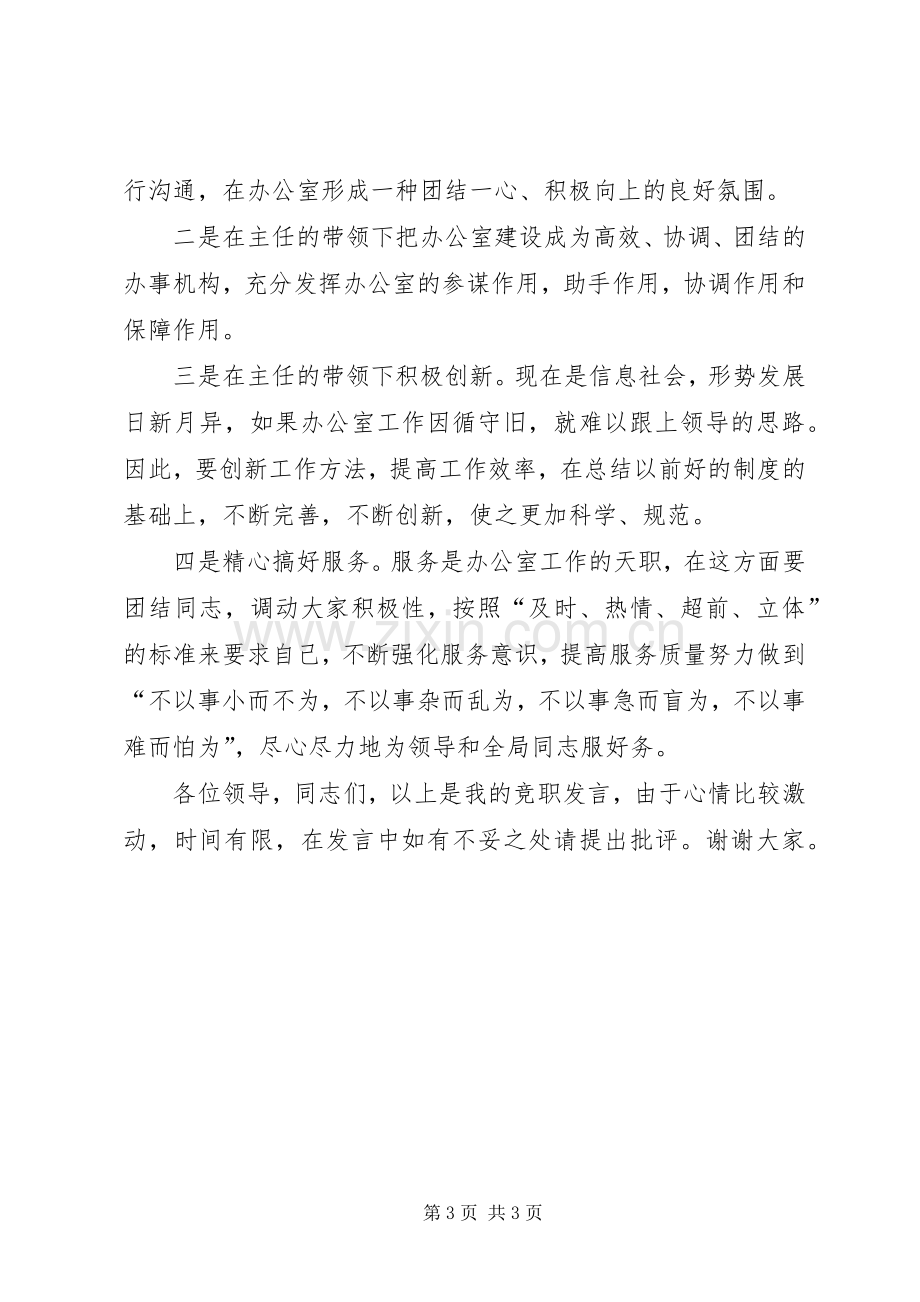 行沟通，在办公室形成一种团结一心、积极向上的良好氛围。

二是在主任的带领下把办公室建设成为高效、协调、团结的办事机构，充分发挥办公室的参谋作用，助手作用，协调作用和保障作用。

三是在主任的带领下积极创新。现在是信息社会，形势发展日新月异，如果办公室工作因循守旧，就难以跟上领导的思路。因此，要创新工作方法，提高工作效率，在总结以前好的制度的基础上，不断完善，不断创新，使之更加科学、规范。

四是精心搞好服务。服务是办公室工作的天职，在这方面要团结同志，调动大家积极性，按照“及时、热情、超前、立体”的标准来要求自己，不断强化服务意识，提高服务质量努力做到“不以事小而不为，不以事杂而乱为，不以事急而盲为，不以事难而怕为”，尽心尽力地为领导和全局同志服好务。

各位领导，同志们，以上是我的竞职发言，由于心情比较激动，时间有限，在发言中如有不妥之处请提出批评。谢谢大家。

第3页 共3页

www.zixin.com.cn